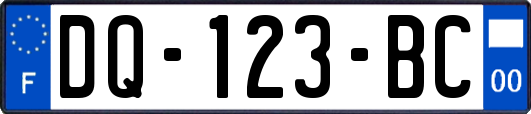 F

DQ-123-BC

00